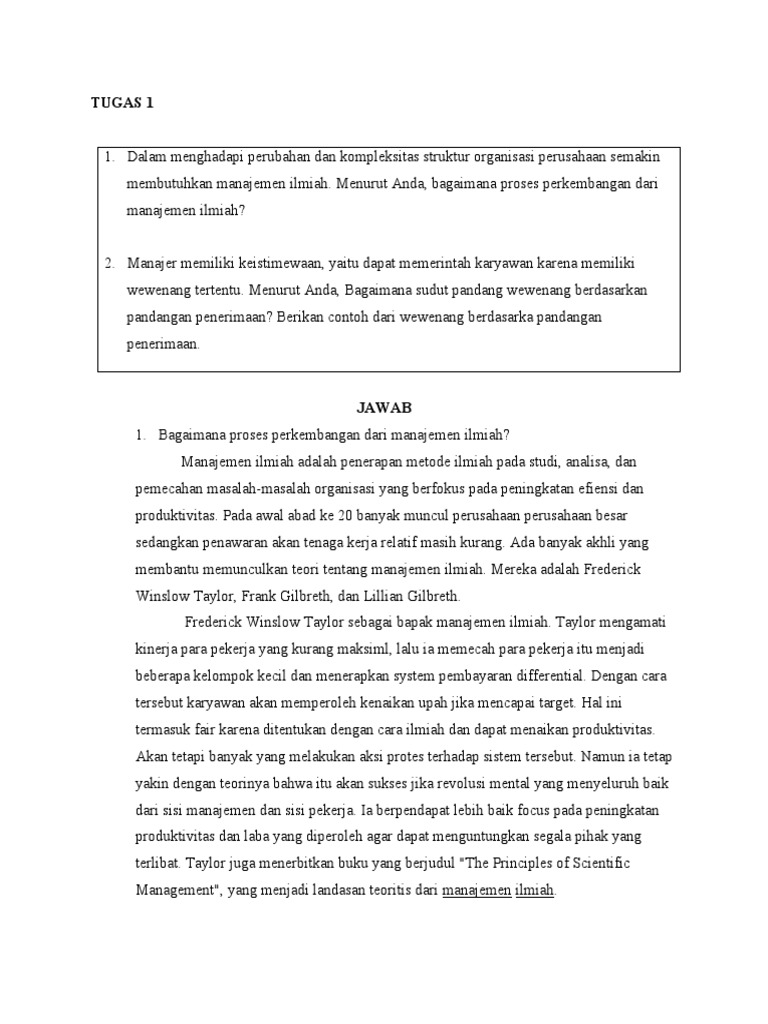 TUGAS 1

1. Dalam menghadapi perubahan dan kompleksitas struktur organisasi perusahaan semakin membutuhkan manajemen ilmiah. Menurut Anda, bagaimana proses perkembangan dari manajemen ilmiah?

2. Manajer memiliki keistimewaan, yaitu dapat memerintah karyawan karena memiliki wewenang tertentu. Menurut Anda, Bagaimana sudut pandang wewenang berdasarkan pandangan penerimaan? Berikan contoh dari wewenang berdasarka pandangan penerimaan.

JAWAB

1. Bagaimana proses perkembangan dari manajemen ilmiah?

Manajemen ilmiah adalah penerapan metode ilmiah pada studi, analisa, dan pemecahan masalah-masalah organisasi yang berfokus pada peningkatan efiensi dan produktivitas. Pada awal abad ke 20 banyak muncul perusahaan perusahaan besar sedangkan penawaran akan tenaga kerja relatif masih kurang. Ada banyak akhli yang membantu memunculkan teori tentang manajemen ilmiah. Mereka adalah Frederick Winslow Taylor, Frank Gilbreth, dan Lillian Gilbreth.

Frederick Winslow Taylor sebagai bapak manajemen ilmiah. Taylor mengamati kinerja para pekerja yang kurang maksiml, lalu ia memecah para pekerja itu menjadi beberapa kelompok kecil dan menerapkan system pembayaran differential. Dengan cara tersebut karyawan akan memperoleh kenaikan upah jika mencapai target. Hal ini termasuk fair karena ditentukan dengan cara ilmiah dan dapat menaikan produktivitas. Akan tetapi banyak yang melakukan aksi protes terhadap sistem tersebut. Namun ia tetap yakin dengan teorinya bahwa itu akan sukses jika revolusi mental yang menyeluruh baik dari sisi manajemen dan sisi pekerja. Ia berpendapat lebih baik focus pada peningkatan produktivitas dan laba yang diperoleh agar dapat menguntungkan segala pihak yang terlibat. Taylor juga menerbitkan buku yang berjudul "The Principles of Scientific Management", yang menjadi landasan teoritis dari manajemen ilmiah.